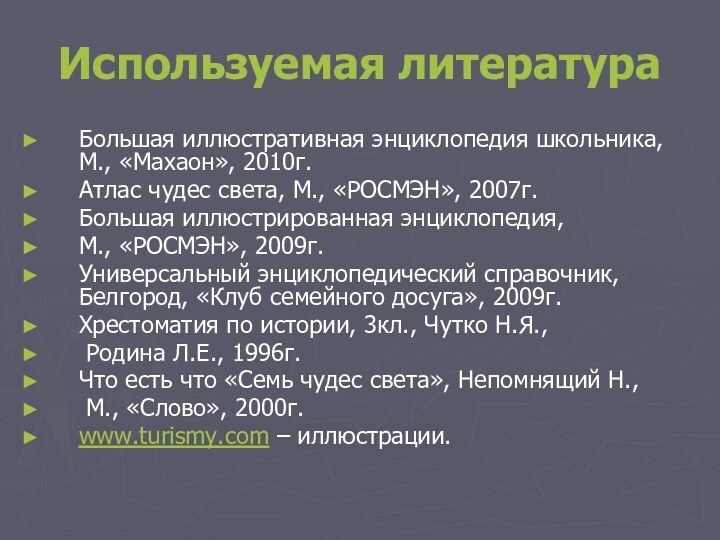 Используемая литература

► Большая иллюстративная энциклопедия школьника, М., «Махаон», 2010г.
► Атлас чудес света, М., «РОСМЭН», 2007г.
► Большая иллюстрированная энциклопедия,
► М., «РОСМЭН», 2009г.
► Универсальный энциклопедический справочник, Белгород, «Клуб семейного досуга», 2009г.
► Хрестоматия по истории, 3кл., Чутко Н.Я.,
► Родина Л.Е., 1996г.
► Что есть что «Семь чудес света», Непомнящий Н.,
► М., «Слово», 2000г.
► www.turismy.com – иллюстрации.